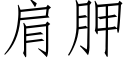 肩胛